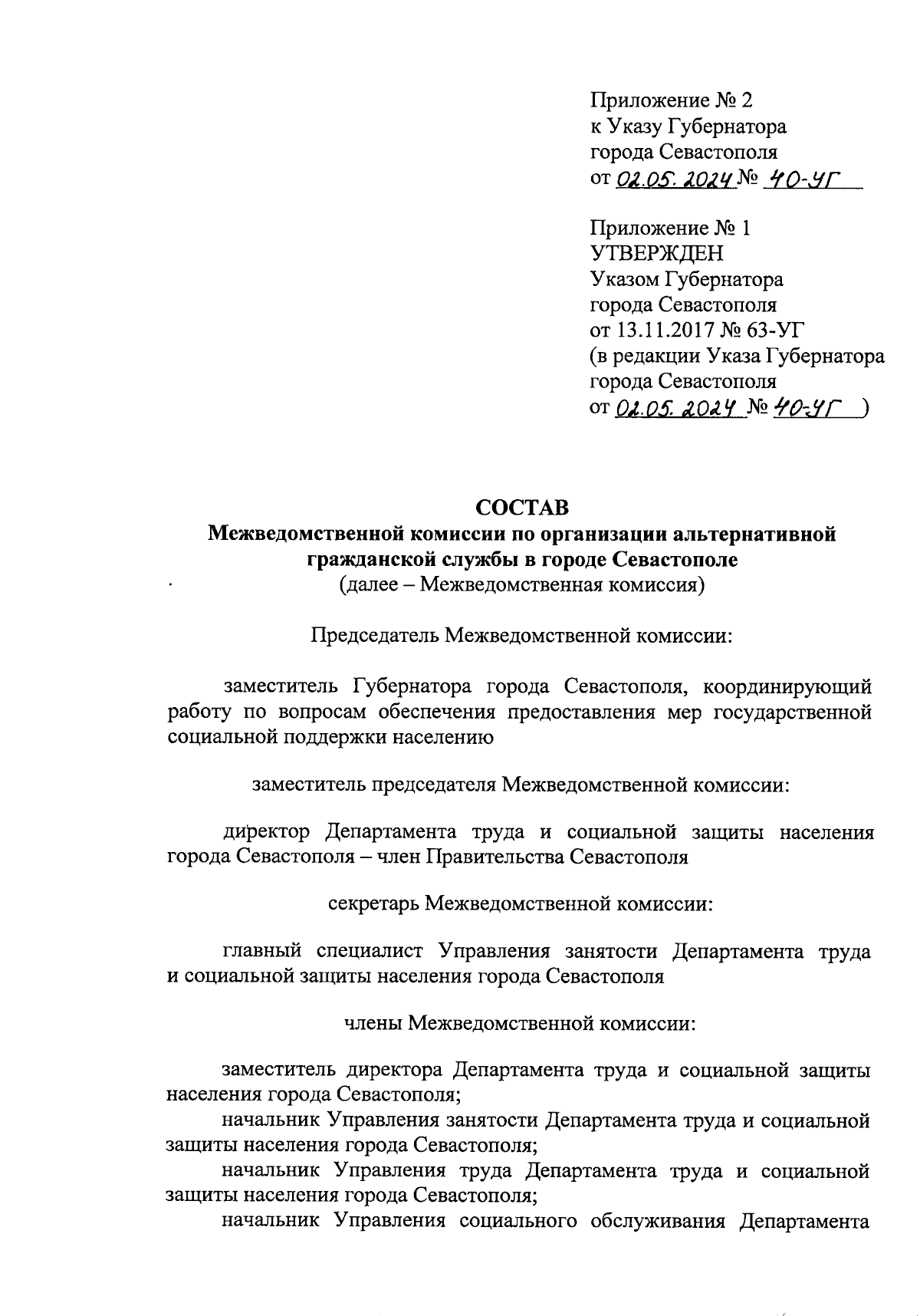 Приложение № 2
к Указу Губернатора
города Севастополя
от 02.05.2024 № 40-УГ

Приложение № 1
УТВЕРЖДЕН
Указом Губернатора
города Севастополя
от 13.11.2017 № 63-УГ
(в редакции Указа Губернатора
города Севастополя
от 02.05.2024 № 40-УГ )

СОСТАВ
Межведомственной комиссии по организации альтернативной гражданской службы в городе Севастополе
(далее – Межведомственная комиссия)

Председатель Межведомственной комиссии:

заместитель Губернатора города Севастополя, координирующий работу по вопросам обеспечения предоставления мер государственной социальной поддержки населению

заместитель председателя Межведомственной комиссии:

директор Департамента труда и социальной защиты населения города Севастополя – член Правительства Севастополя

секретарь Межведомственной комиссии:

главный специалист Управления занятости Департамента труда и социальной защиты населения города Севастополя

члены Межведомственной комиссии:

заместитель директора Департамента труда и социальной защиты населения города Севастополя;
начальник Управления занятости Департамента труда и социальной защиты населения города Севастополя;
начальник Управления труда Департамента труда и социальной защиты населения города Севастополя;
начальник Управления социального обслуживания Департамента